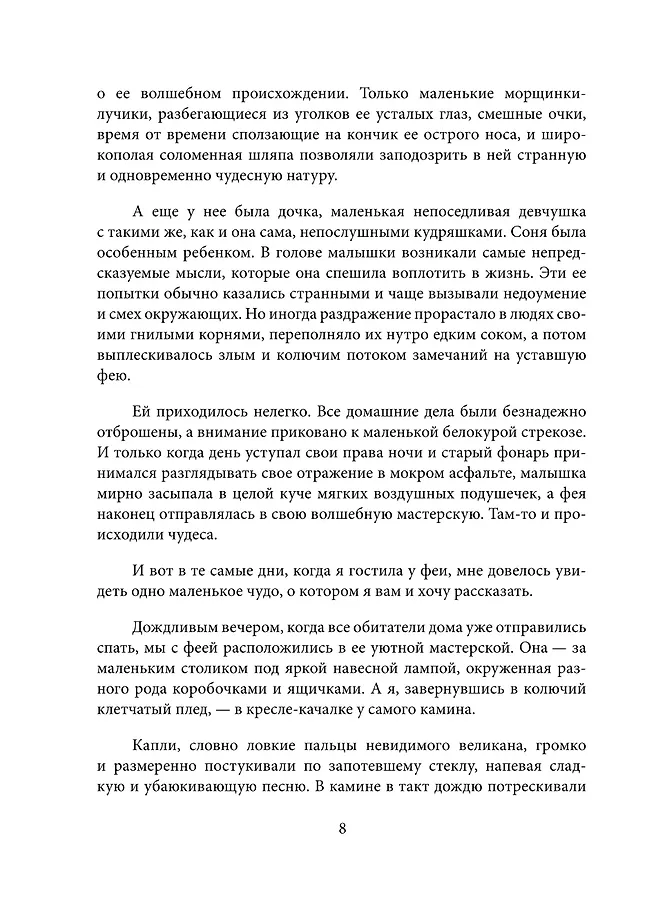 о ее волшебном происхождении. Только маленькие морщинки-лучики, разбегающиеся из уголков ее усталых глаз, смешные очки, время от времени сползающие на кончик ее острого носа, и широкополая соломенная шляпа позволяли заподозрить в ней странную и одновременно чудесную натуру.

А еще у нее была дочка, маленькая непоседливая девчушка с такими же, как и она сама, непослушными кудряшками. Соня была особенным ребенком. В голове малышки возникали самые непредсказуемые мысли, которые она спешила воплотить в жизнь. Эти ее попытки обычно казались странными и чаще вызывали недоумение и смех окружающих. Но иногда раздражение прорастало в людях своими гнилыми корнями, переполняло их нутро едким соком, а потом выплескивалось злым и колючим потоком замечаний на уставшую фею.

Ей приходилось нелегко. Все домашние дела были безнадежно отброшены, а внимание приковано к маленькой белокурой стрекозе. И только когда день уступал свои права ночи и старый фонарь принимался разглядывать свое отражение в мокром асфальте, малышка мирно засыпала в целой куче мягких воздушных подушечек, а фея наконец отправлялась в свою волшебную мастерскую. Там-то и происходили чудеса.

И вот в те самые дни, когда я гостила у феи, мне довелось увидеть одно маленькое чудо, о котором я вам и хочу рассказать.

Дождливым вечером, когда все обитатели дома уже отправились спать, мы с феей расположились в ее уютной мастерской. Она — за маленьким столиком под яркой навесной лампой, окруженная разного рода коробочками и ящичками. А я, завернувшись в колючий клетчатый плед, — в кресле-качалке у самого камина.

Капли, словно ловкие пальцы невидимого великана, громко и размеренно постукивали по запотевшему стеклу, напевая сладкую и убаюкивающую песню. В камине в такт дождю потрескивали

8